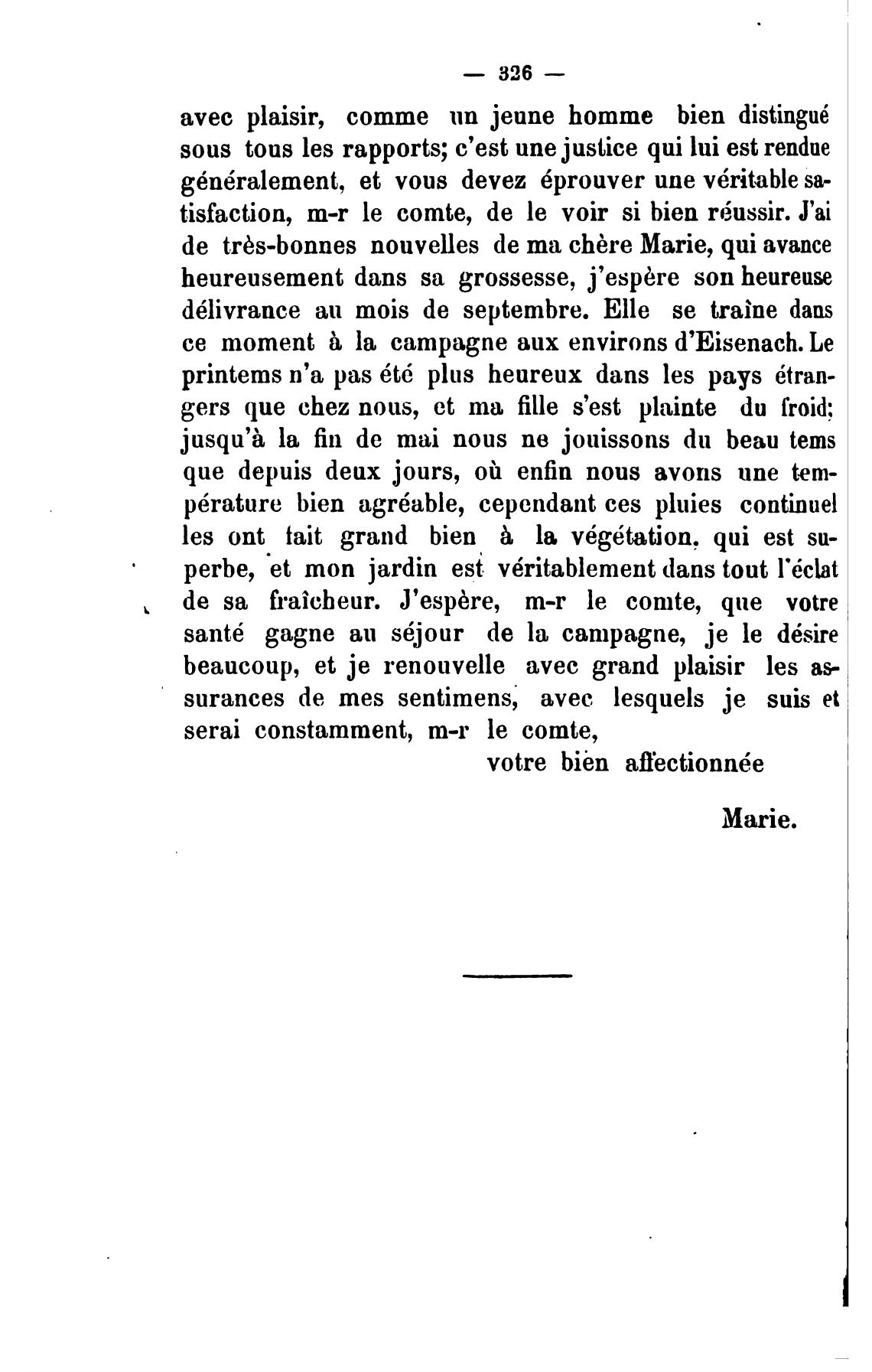 — 326 —

avec plaisir, comme un jeune homme bien distingué sous tous les rapports; c'est une justice qui lui est rendue généralement, et vous devez éprouver une véritable satisfaction, m-r le comte, de le voir si bien réussir. J'ai de très-bonnes nouvelles de ma chère Marie, qui avance heureusement dans sa grossesse, j'espère son heureuse délivrance au mois de septembre. Elle se traîne dans ce moment à la campagne aux environs d'Eisenach. Le printems n'a pas été plus heureux dans les pays étrangers que chez nous, et ma fille s'est plainte du froid; jusqu'à la fin de mai nous ne jouissons du beau tems que depuis deux jours, où enfin nous avons une température bien agréable, cependant ces pluies continuel les ont fait grand bien à la végétation, qui est superbe, et mon jardin est véritablement dans tout l'éclat de sa fraîcheur. J'espère, m-r le comte, que votre santé gagne au séjour de la campagne, je le désire beaucoup, et je renouvelle avec grand plaisir les assurances de mes sentimens, avec lesquels je suis et serai constamment, m-r le comte,

votre bien affectionnée

Marie.